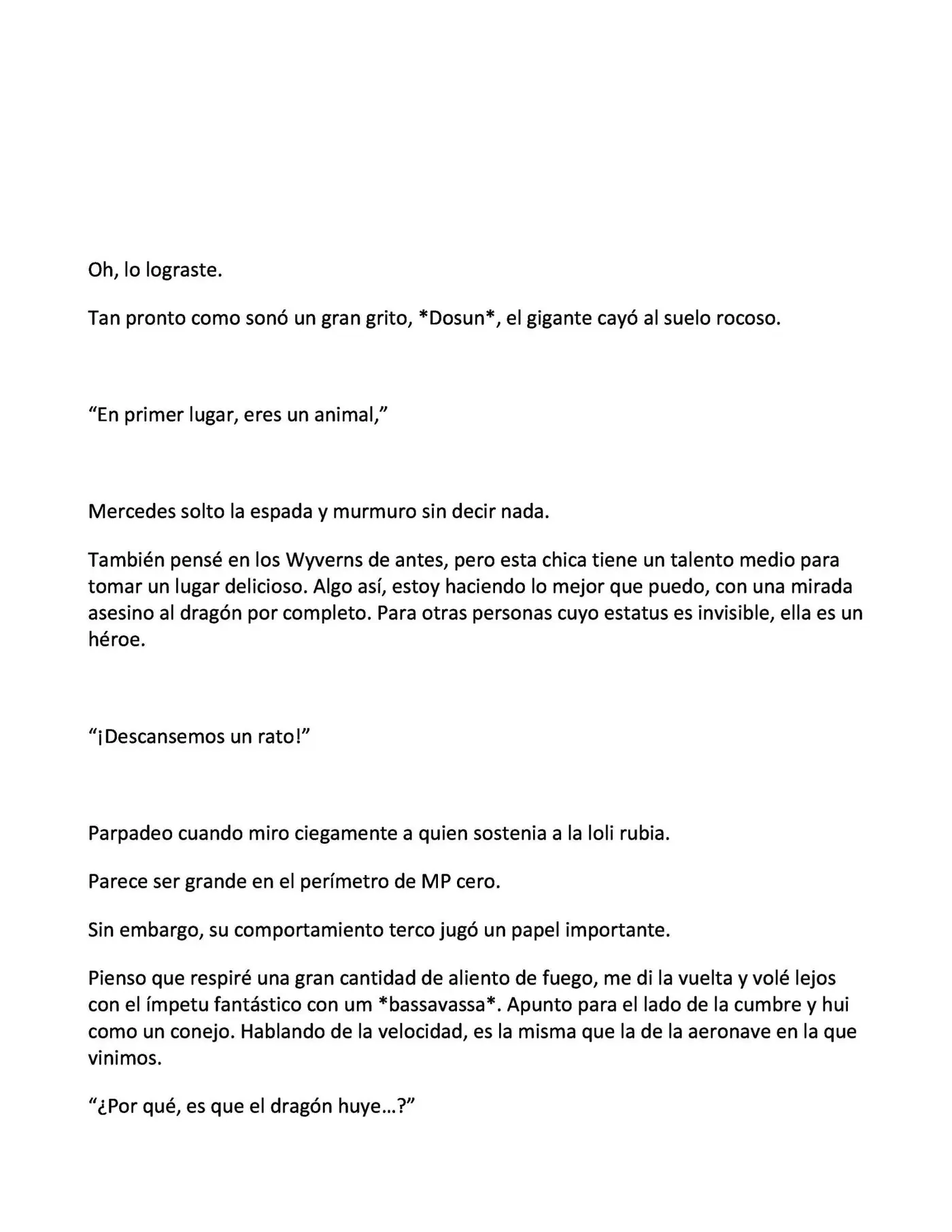 Oh, lo lograste.

Tan pronto como sonó un gran grito, *Dosun*, el gigante cayó al suelo rocoso.

"En primer lugar, eres un animal,"

Mercedes solto la espada y murmuro sin decir nada.

También pensé en los Wyverns de antes, pero esta chica tiene un talento medio para tomar un lugar delicioso. Algo así, estoy haciendo lo mejor que puedo, con una mirada asesino al dragón por completo. Para otras personas cuyo estatus es invisible, ella es un héroe.

"¡Descansemos un rato!"

Parpadeo cuando miro ciegamente a quien sostenia a la loli rubia.

Parece ser grande en el perímetro de MP cero.

Sin embargo, su comportamiento terco jugó un papel importante.

Pienso que respiré una gran cantidad de aliento de fuego, me di la vuelta y volé lejos con el ímpetu fantástico con um *bassavassa*. Apunto para el lado de la cumbre y hui como un conejo. Hablando de la velocidad, es la misma que la de la aeronave en la que vinimos.

"¿Por qué, es que el dragón huye…?"